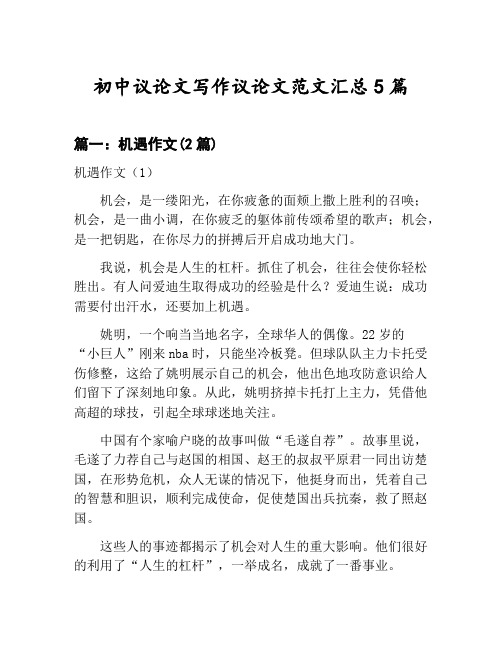 初中议论文写作议论文范文汇总5篇

篇一：机遇作文(2篇)

机遇作文（1）

机会，是一缕阳光，在你疲惫的面颊上撒上胜利的召唤；机会，是一曲小调，在你疲乏的躯体前传颂希望的歌声；机会，是一把钥匙，在你尽力的拼搏后开启成功地大门。

我说，机会是人生的杠杆。抓住了机会，往往会使你轻松胜出。有人问爱迪生取得成功的经验是什么？爱迪生说：成功需要付出汗水，还要加上机遇。

姚明，一个响当当地名字，全球华人的偶像。22岁的“小巨人”刚来nba时，只能坐冷板凳。但球队队主力卡托受伤修整，这给了姚明展示自己的机会，他出色地攻防意识给人们留下了深刻地印象。从此，姚明挤掉卡托打上主力，凭借他高超的球技，引起全球球迷地关注。

中国有个家喻户晓的故事叫做“毛遂自荐”。故事里说，毛遂了力荐自己与赵国的相国、赵王的叔叔平原君一同出访楚国，在形势危机，众人无谋的情况下，他挺身而出，凭着自己的智慧和胆识，顺利完成使命，促使楚国出兵抗秦，救了照赵国。

这些人的事迹都揭示了机会对人生的重大影响。他们很好的利用了“人生的杠杆”，一举成名，成就了一番事业。